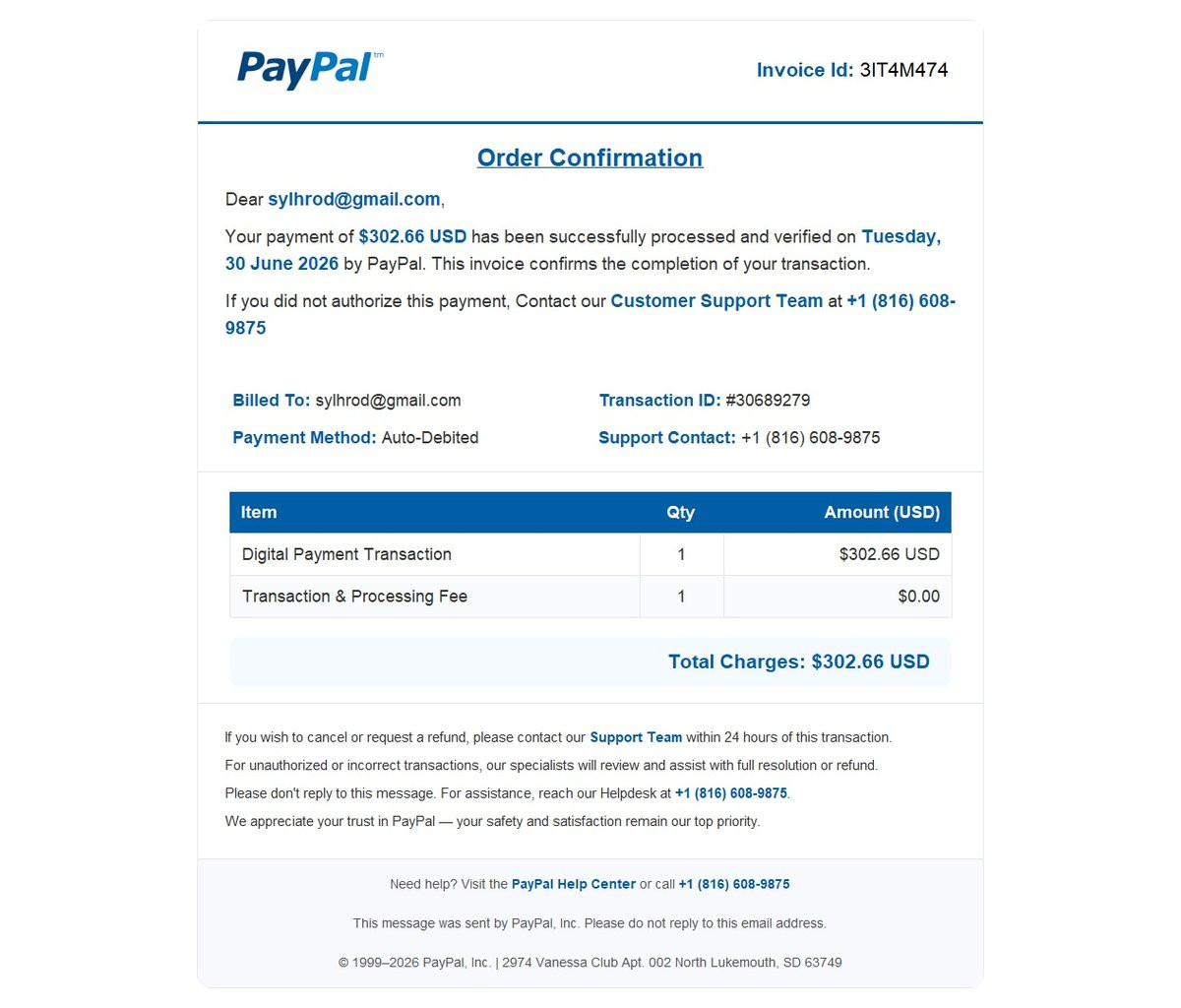 PayPal™

Invoice Id: 3IT4M474

Order Confirmation

Dear sylhrod@gmail.com,

Your payment of $302.66 USD has been successfully processed and verified on Tuesday, 30 June 2026 by PayPal. This invoice confirms the completion of your transaction.

If you did not authorize this payment, Contact our Customer Support Team at +1 (816) 608-9875

Billed To: sylhrod@gmail.com

Payment Method: Auto-Debited

Transaction ID: #30689279

Support Contact: +1 (816) 608-9875

| Item | Qty | Amount (USD) |
|---|---|---|
| Digital Payment Transaction | 1 | $302.66 USD |
| Transaction & Processing Fee | 1 | $0.00 |

Total Charges: $302.66 USD

If you wish to cancel or request a refund, please contact our Support Team within 24 hours of this transaction.
For unauthorized or incorrect transactions, our specialists will review and assist with full resolution or refund.
Please don't reply to this message. For assistance, reach our Helpdesk at +1 (816) 608-9875.
We appreciate your trust in PayPal — your safety and satisfaction remain our top priority.

Need help? Visit the PayPal Help Center or call +1 (816) 608-9875

This message was sent by PayPal, Inc. Please do not reply to this email address.

© 1999–2026 PayPal, Inc. | 2974 Vanessa Club Apt. 002 North Lukemouth, SD 63749